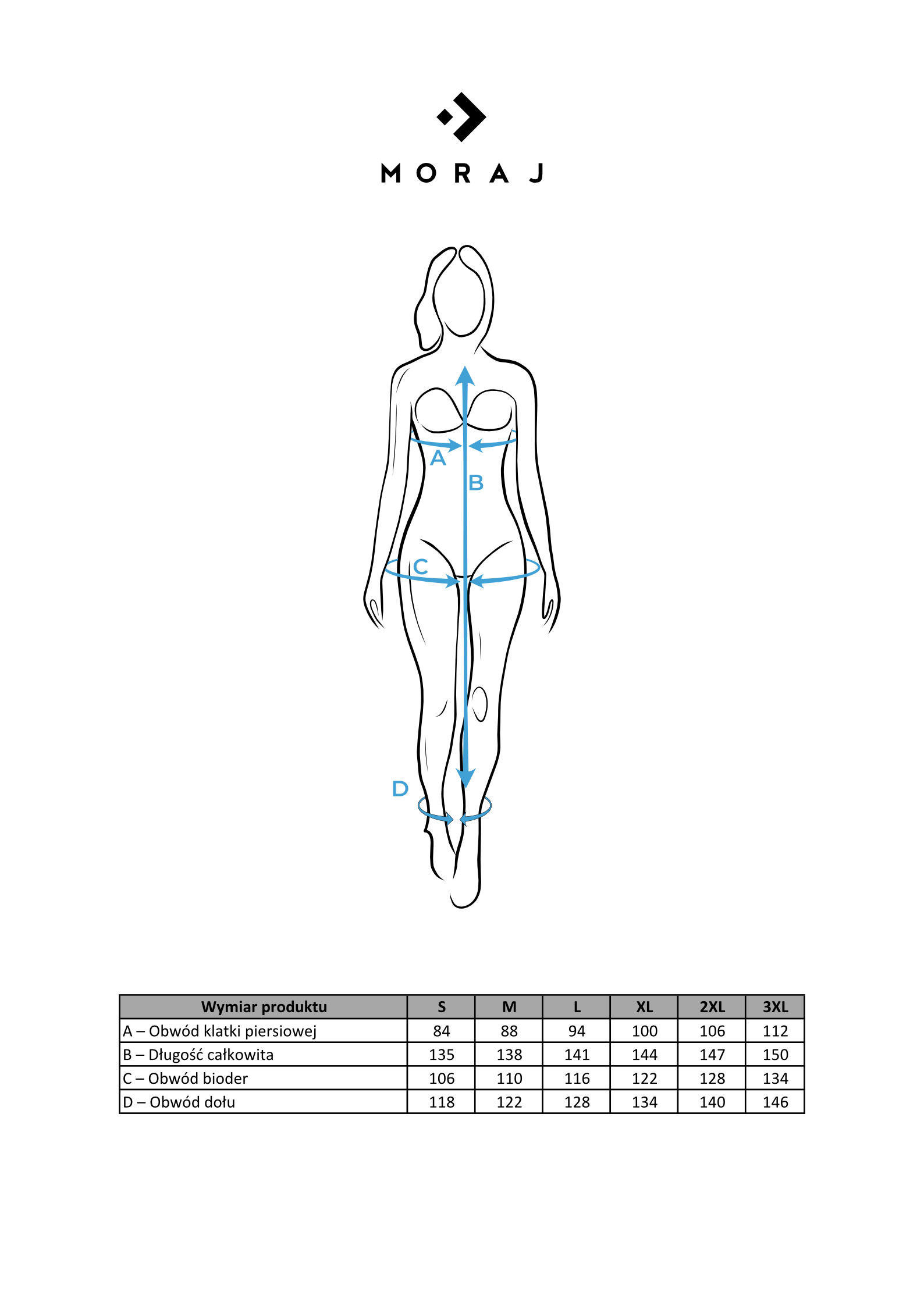 MORAJ

A
B
C
D

| Wymiar produktu | S | M | L | XL | 2XL | 3XL |
|---|---|---|---|---|---|---|
| A – Obwód klatki piersiowej | 84 | 88 | 94 | 100 | 106 | 112 |
| B – Długość całkowita | 135 | 138 | 141 | 144 | 147 | 150 |
| C – Obwód bioder | 106 | 110 | 116 | 122 | 128 | 134 |
| D – Obwód dołu | 118 | 122 | 128 | 134 | 140 | 146 |